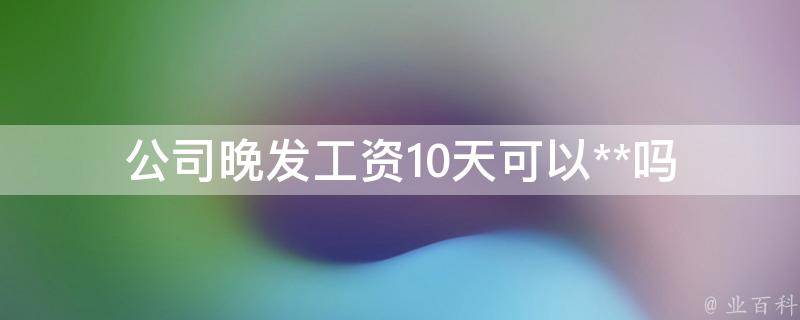 公司晚发工资10天可以**吗

@ 业百科